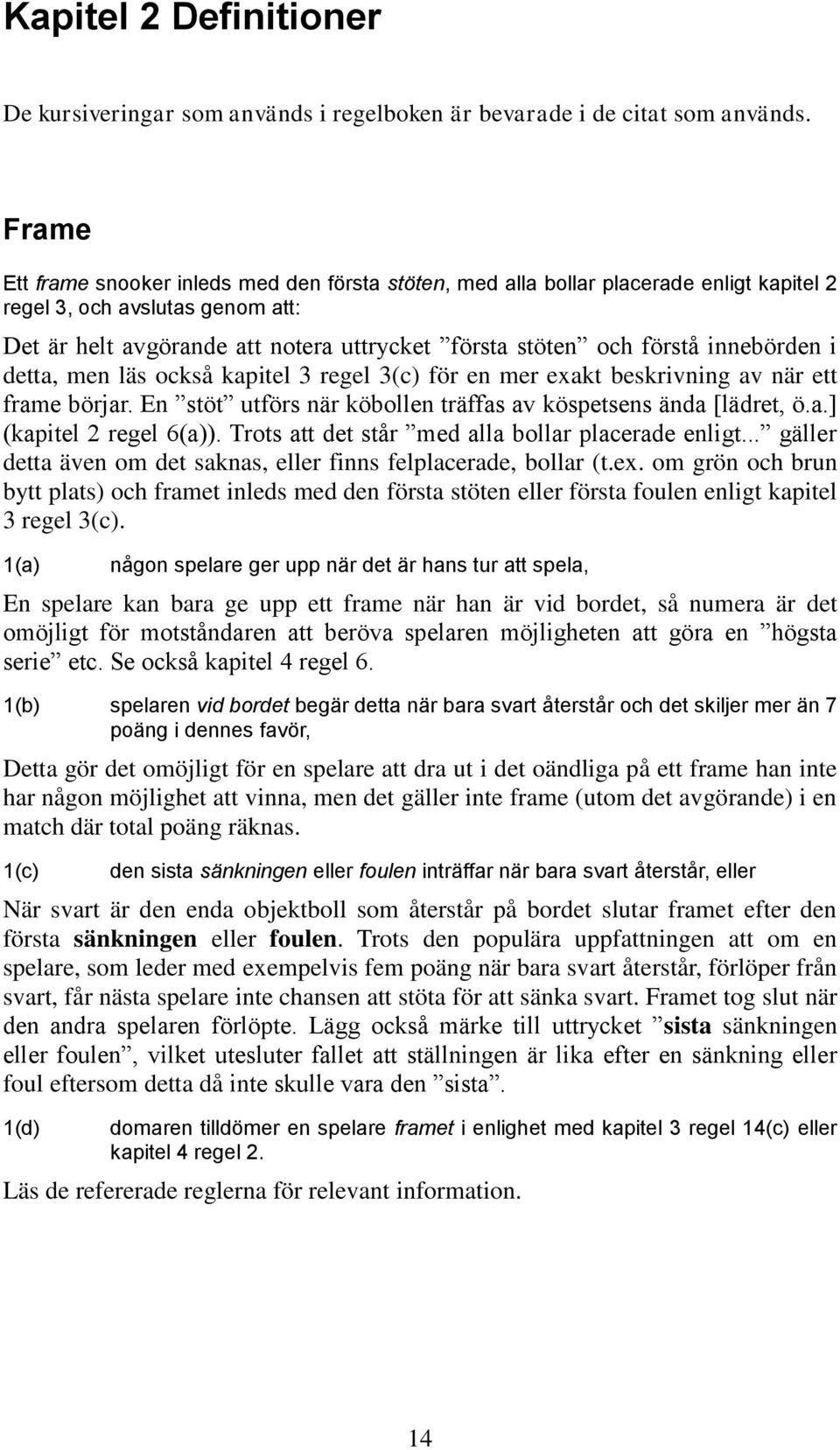 Kapitel 2 Definitioner

De kursiveringar som används i regelboken är bevarade i de citat som används.

Frame

Ett frame snooker inleds med den första stöten, med alla bollar placerade enligt kapitel 2 regel 3, och avslutas genom att:

Det är helt avgörande att notera uttrycket ”första stöten” och förstå innebörden i detta, men läs också kapitel 3 regel 3(c) för en mer exakt beskrivning av när ett frame börjar. En ”stöt” utförs när köbollen träffas av köspetsens ända [lädret, ö.a.] (kapitel 2 regel 6(a)). Trots att det står ”med alla bollar placerade enligt...” gäller detta även om det saknas, eller finns felplacerade, bollar (t.ex. om grön och brun bytt plats) och framet inleds med den första stöten eller första foulen enligt kapitel 3 regel 3(c).

1(a) någon spelare ger upp när det är hans tur att spela,

En spelare kan bara ge upp ett frame när han är vid bordet, så numera är det omöjligt för motståndaren att beröva spelaren möjligheten att göra en ”högsta serie” etc. Se också kapitel 4 regel 6.

1(b) spelaren vid bordet begär detta när bara svart återstår och det skiljer mer än 7 poäng i dennes favör,

Detta gör det omöjligt för en spelare att dra ut i det oändliga på ett frame han inte har någon möjlighet att vinna, men det gäller inte frame (utom det avgörande) i en match där total poäng räknas.

1(c) den sista sänkningen eller foulen inträffar när bara svart återstår, eller

När svart är den enda objektboll som återstår på bordet slutar framet efter den första sänkningen eller foulen. Trots den populära uppfattningen att om en spelare, som leder med exempelvis fem poäng när bara svart återstår, förlöper från svart, får nästa spelare inte chansen att stöta för att sänka svart. Framet tog slut när den andra spelaren förlöpte. Lägg också märke till uttrycket ”sista sänkningen eller foulen”, vilket utesluter fallet att ställningen är lika efter en sänkning eller foul eftersom detta då inte skulle vara den ”sista”.

1(d) domaren tilldömer en spelare framet i enlighet med kapitel 3 regel 14(c) eller kapitel 4 regel 2.

Läs de refererade reglerna för relevant information.

14